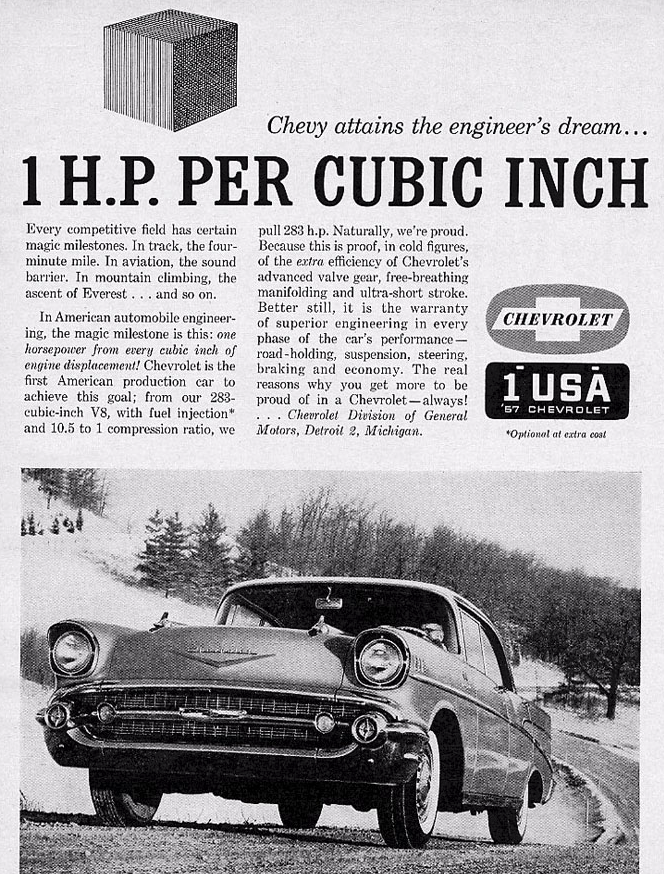 Chevy attains the engineer's dream...

1 H.P. PER CUBIC INCH

Every competitive field has certain magic milestones. In track, the four-minute mile. In aviation, the sound barrier. In mountain climbing, the ascent of Everest . . . and so on.

In American automobile engineering, the magic milestone is this: one horsepower from every cubic inch of engine displacement! Chevrolet is the first American production car to achieve this goal; from our 283-cubic-inch V8, with fuel injection* and 10.5 to 1 compression ratio, we pull 283 h.p. Naturally, we're proud. Because this is proof, in cold figures, of the extra efficiency of Chevrolet's advanced valve gear, free-breathing manifolding and ultra-short stroke. Better still, it is the warranty of superior engineering in every phase of the car's performance—road-holding, suspension, steering, braking and economy. The real reasons why you get more to be proud of in a Chevrolet—always! . . . Chevrolet Division of General Motors, Detroit 2, Michigan.

CHEVROLET

1 USA
'57 CHEVROLET

*Optional at extra cost